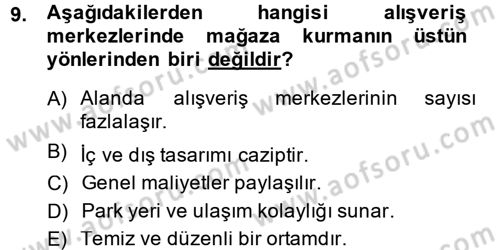 9. Aşağıdakilerden hangisi alışveriş merkezlerinde mağaza kurmanın üstün yönlerinden biri değildir?

A) Alanda alışveriş merkezlerinin sayısı fazlalaşır.

B) İç ve dış tasarımı caziptir.

C) Genel maliyetler paylaşılır.

D) Park yeri ve ulaşım kolaylığı sunar.

E) Temiz ve düzenli bir ortamdır.

www.aofsoru.com